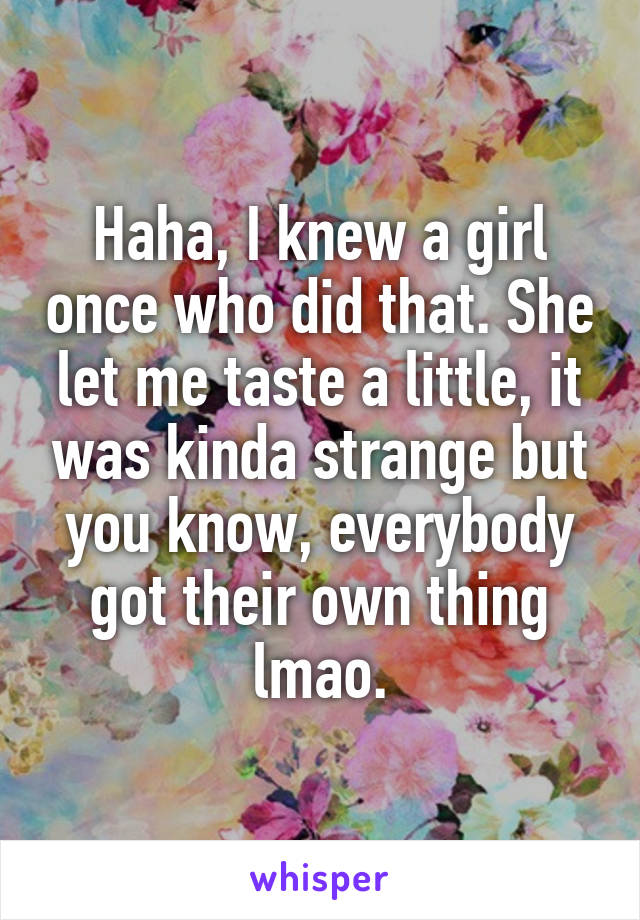 Haha, I knew a girl once who did that. She let me taste a little, it was kinda strange but you know, everybody got their own thing lmao.

whisper